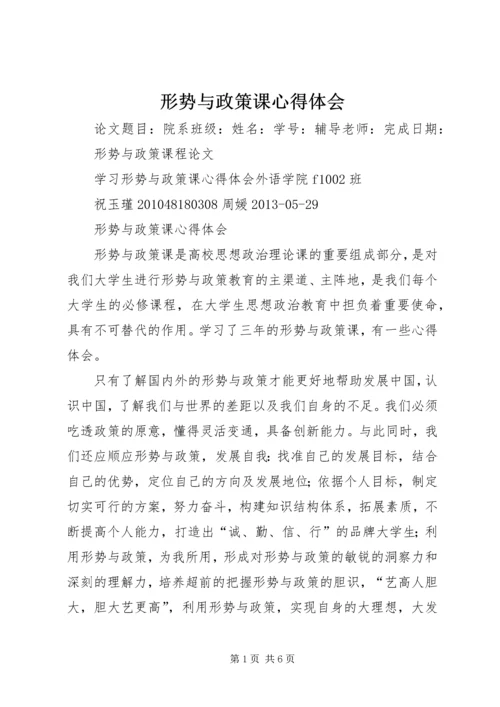 形势与政策课心得体会

论文题目：院系班级：姓名：学号：辅导老师：完成日期：

形势与政策课程论文

学习形势与政策课心得体会外语学院 f1002 班

祝玉瑾 201048180308 周媛 2013-05-29

形势与政策课心得体会

形势与政策课是高校思想政治理论课的重要组成部分，是对我们大学生进行形势与政策教育的主渠道、主阵地，是我们每个大学生的必修课程，在大学生思想政治教育中担负着重要使命，具有不可替代的作用。学习了三年的形势与政策课，有一些心得体会。

只有了解国内外的形势与政策才能更好地帮助发展中国，认识中国，了解我们与世界的差距以及我们自身的不足。我们必须吃透政策的原意，懂得灵活变通，具备创新能力。与此同时，我们还应顺应形势与政策，发展自我：找准自己的发展目标，结合自己的优势，定位自己的方向及发展地位；依据个人目标，制定切实可行的方案，努力奋斗，构建知识结构体系，拓展素质，不断提高个人能力，打造出“诚、勤、信、行”的品牌大学生；利用形势与政策，为我所用，形成对形势与政策的敏锐的洞察力和深刻的理解力，培养超前的把握形势与政策的胆识，“艺高人胆大，胆大艺更高”，利用形势与政策，实现自身的大理想，大发

第 1 页 共 6 页